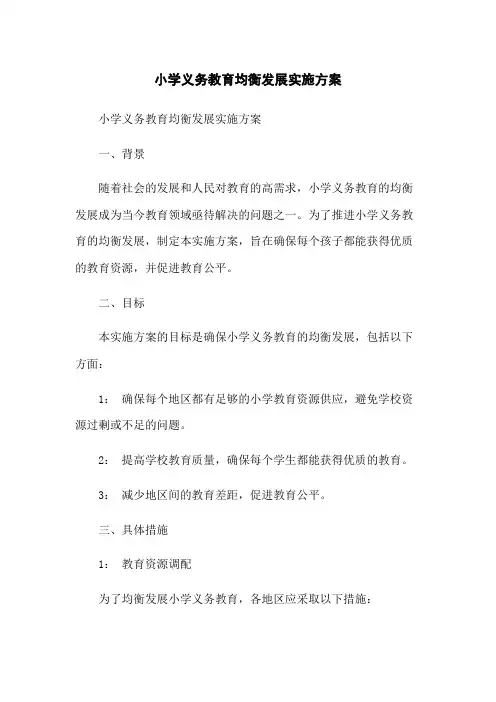 小学义务教育均衡发展实施方案

小学义务教育均衡发展实施方案

一、背景

随着社会的发展和人民对教育的高需求，小学义务教育的均衡发展成为当今教育领域亟待解决的问题之一。为了推进小学义务教育的均衡发展，制定本实施方案，旨在确保每个孩子都能获得优质的教育资源，并促进教育公平。

二、目标

本实施方案的目标是确保小学义务教育的均衡发展，包括以下方面：

1： 确保每个地区都有足够的小学教育资源供应，避免学校资源过剩或不足的问题。

2： 提高学校教育质量，确保每个学生都能获得优质的教育。

3： 减少地区间的教育差距，促进教育公平。

三、具体措施

1： 教育资源调配

为了均衡发展小学义务教育，各地区应采取以下措施：